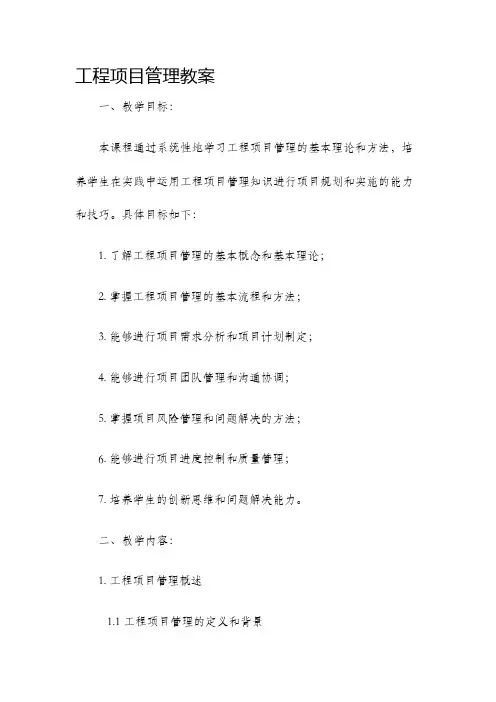 工程项目管理教案

一、教学目标：

本课程通过系统性地学习工程项目管理的基本理论和方法，培养学生在实践中运用工程项目管理知识进行项目规划和实施的能力和技巧。具体目标如下：

1. 了解工程项目管理的基本概念和基本理论；

2. 掌握工程项目管理的基本流程和方法；

3. 能够进行项目需求分析和项目计划制定；

4. 能够进行项目团队管理和沟通协调；

5. 掌握项目风险管理和问题解决的方法；

6. 能够进行项目进度控制和质量管理；

7. 培养学生的创新思维和问题解决能力。

二、教学内容：

1. 工程项目管理概述

1.1 工程项目管理的定义和背景